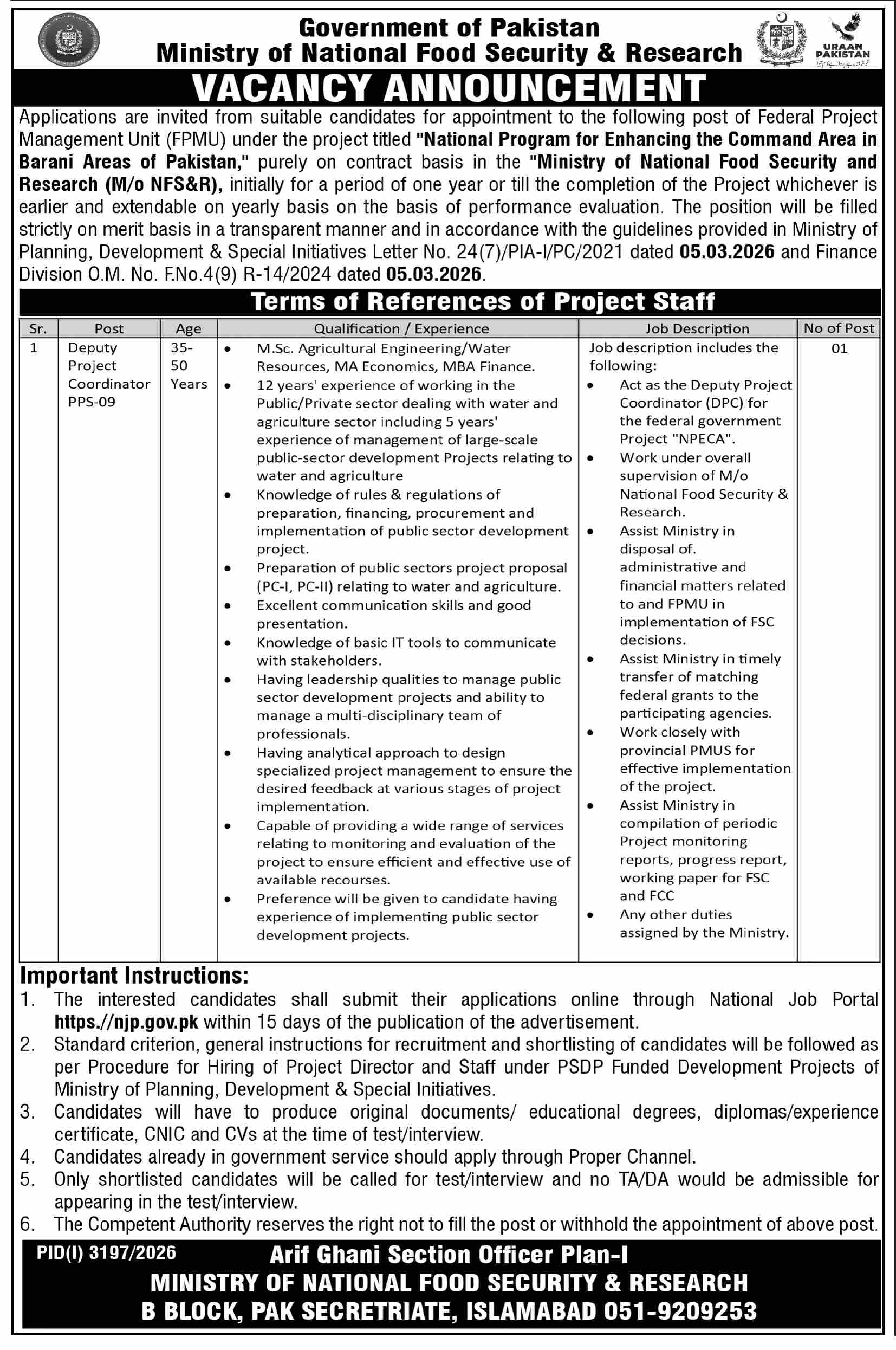 Government of Pakistan
Ministry of National Food Security & Research

URAAN PAKISTAN

VACANCY ANNOUNCEMENT

Applications are invited from suitable candidates for appointment to the following post of Federal Project Management Unit (FPMU) under the project titled "National Program for Enhancing the Command Area in Barani Areas of Pakistan," purely on contract basis in the "Ministry of National Food Security and Research (M/o NFS&R), initially for a period of one year or till the completion of the Project whichever is earlier and extendable on yearly basis on the basis of performance evaluation. The position will be filled strictly on merit basis in a transparent manner and in accordance with the guidelines provided in Ministry of Planning, Development & Special Initiatives Letter No. 24(7)/PIA-I/PC/2021 dated 05.03.2026 and Finance Division O.M. No. F.No.4(9) R-14/2024 dated 05.03.2026.

Terms of References of Project Staff

| Sr. | Post | Age | Qualification / Experience | Job Description | No of Post |
|---|---|---|---|---|---|
| 1 | Deputy Project Coordinator PPS-09 | 35-50 Years | • M.Sc. Agricultural Engineering/Water Resources, MA Economics, MBA Finance. • 12 years' experience of working in the Public/Private sector dealing with water and agriculture sector including 5 years' experience of management of large-scale public-sector development Projects relating to water and agriculture • Knowledge of rules & regulations of preparation, financing, procurement and implementation of public sector development project. • Preparation of public sectors project proposal (PC-I, PC-II) relating to water and agriculture. • Excellent communication skills and good presentation. • Knowledge of basic IT tools to communicate with stakeholders. • Having leadership qualities to manage public sector development projects and ability to manage a multi-disciplinary team of professionals. • Having analytical approach to design specialized project management to ensure the desired feedback at various stages of project implementation. • Capable of providing a wide range of services relating to monitoring and evaluation of the project to ensure efficient and effective use of available recourses. • Preference will be given to candidate having experience of implementing public sector development projects. | Job description includes the following: • Act as the Deputy Project Coordinator (DPC) for the federal government Project "NPECA". • Work under overall supervision of M/o National Food Security & Research. • Assist Ministry in disposal of. administrative and financial matters related to and FPMU in implementation of FSC decisions. • Assist Ministry in timely transfer of matching federal grants to the participating agencies. • Work closely with provincial PMUS for effective implementation of the project. • Assist Ministry in compilation of periodic Project monitoring reports, progress report, working paper for FSC and FCC • Any other duties assigned by the Ministry. | 01 |

Important Instructions:
1. The interested candidates shall submit their applications online through National Job Portal https.//njp.gov.pk within 15 days of the publication of the advertisement.
2. Standard criterion, general instructions for recruitment and shortlisting of candidates will be followed as per Procedure for Hiring of Project Director and Staff under PSDP Funded Development Projects of Ministry of Planning, Development & Special Initiatives.
3. Candidates will have to produce original documents/ educational degrees, diplomas/experience certificate, CNIC and CVs at the time of test/interview.
4. Candidates already in government service should apply through Proper Channel.
5. Only shortlisted candidates will be called for test/interview and no TA/DA would be admissible for appearing in the test/interview.
6. The Competent Authority reserves the right not to fill the post or withhold the appointment of above post.

PID(I) 3197/2026
Arif Ghani Section Officer Plan-I
MINISTRY OF NATIONAL FOOD SECURITY & RESEARCH
B BLOCK, PAK SECRETRIATE, ISLAMABAD 051-9209253